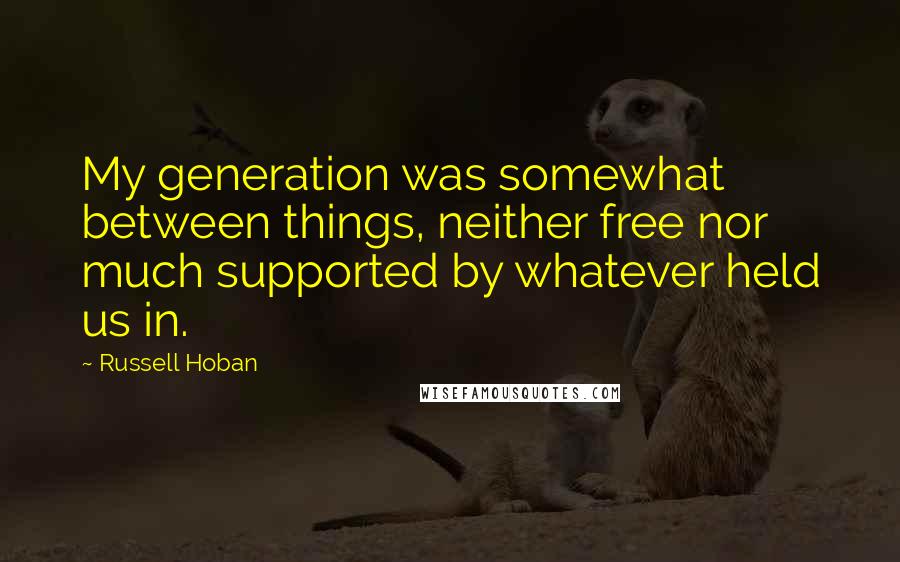 My generation was somewhat between things, neither free nor much supported by whatever held us in.

~ Russell Hoban

WISEFAMOUSQUOTES.COM